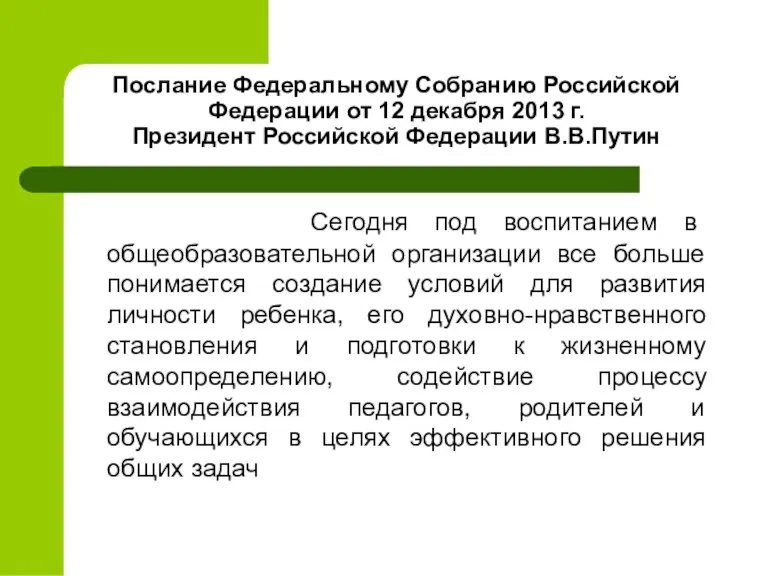 Послание Федеральному Собранию Российской Федерации от 12 декабря 2013 г.
Президент Российской Федерации В.В.Путин

Сегодня под воспитанием в общеобразовательной организации все больше понимается создание условий для развития личности ребенка, его духовно-нравственного становления и подготовки к жизненному самоопределению, содействие процессу взаимодействия педагогов, родителей и обучающихся в целях эффективного решения общих задач